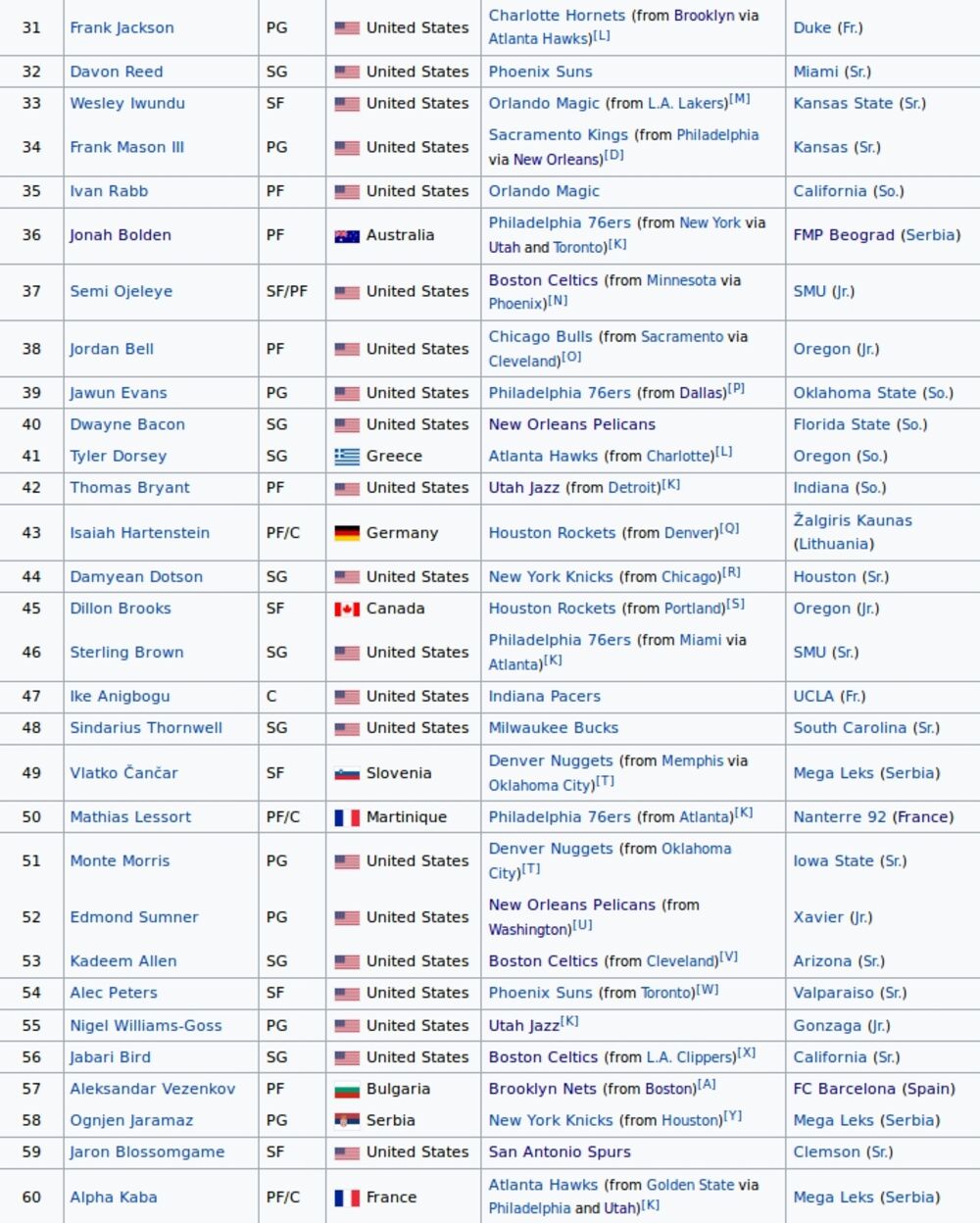 | 31 | Frank Jackson | PG | United States | Charlotte Hornets (from Brooklyn via Atlanta Hawks)[L] | Duke (Fr.) |
|---|---|---|---|---|---|
| 32 | Davon Reed | SG | United States | Phoenix Suns | Miami (Sr.) |
| 33 | Wesley Iwundu | SF | United States | Orlando Magic (from L.A. Lakers)[M] | Kansas State (Sr.) |
| 34 | Frank Mason III | PG | United States | Sacramento Kings (from Philadelphia via New Orleans)[D] | Kansas (Sr.) |
| 35 | Ivan Rabb | PF | United States | Orlando Magic | California (So.) |
| 36 | Jonah Bolden | PF | Australia | Philadelphia 76ers (from New York via Utah and Toronto)[K] | FMP Beograd (Serbia) |
| 37 | Semi Ojeleye | SF/PF | United States | Boston Celtics (from Minnesota via Phoenix)[N] | SMU (Jr.) |
| 38 | Jordan Bell | PF | United States | Chicago Bulls (from Sacramento via Cleveland)[O] | Oregon (Jr.) |
| 39 | Jawun Evans | PG | United States | Philadelphia 76ers (from Dallas)[P] | Oklahoma State (So.) |
| 40 | Dwayne Bacon | SG | United States | New Orleans Pelicans | Florida State (So.) |
| 41 | Tyler Dorsey | SG | Greece | Atlanta Hawks (from Charlotte)[L] | Oregon (So.) |
| 42 | Thomas Bryant | PF | United States | Utah Jazz (from Detroit)[K] | Indiana (So.) |
| 43 | Isaiah Hartenstein | PF/C | Germany | Houston Rockets (from Denver)[Q] | Žalgiris Kaunas (Lithuania) |
| 44 | Damyean Dotson | SG | United States | New York Knicks (from Chicago)[R] | Houston (Sr.) |
| 45 | Dillon Brooks | SF | Canada | Houston Rockets (from Portland)[S] | Oregon (Jr.) |
| 46 | Sterling Brown | SG | United States | Philadelphia 76ers (from Miami via Atlanta)[K] | SMU (Sr.) |
| 47 | Ike Anigbogu | C | United States | Indiana Pacers | UCLA (Fr.) |
| 48 | Sindarius Thornwell | SG | United States | Milwaukee Bucks | South Carolina (Sr.) |
| 49 | Vlatko Čančar | SF | Slovenia | Denver Nuggets (from Memphis via Oklahoma City)[T] | Mega Leks (Serbia) |
| 50 | Mathias Lessort | PF/C | Martinique | Philadelphia 76ers (from Atlanta)[K] | Nanterre 92 (France) |
| 51 | Monte Morris | PG | United States | Denver Nuggets (from Oklahoma City)[T] | Iowa State (Sr.) |
| 52 | Edmond Sumner | PG | United States | New Orleans Pelicans (from Washington)[U] | Xavier (Jr.) |
| 53 | Kadeem Allen | SG | United States | Boston Celtics (from Cleveland)[V] | Arizona (Sr.) |
| 54 | Alec Peters | SF | United States | Phoenix Suns (from Toronto)[W] | Valparaiso (Sr.) |
| 55 | Nigel Williams-Goss | PG | United States | Utah Jazz[K] | Gonzaga (Jr.) |
| 56 | Jabari Bird | SG | United States | Boston Celtics (from L.A. Clippers)[X] | California (Sr.) |
| 57 | Aleksandar Vezenkov | PF | Bulgaria | Brooklyn Nets (from Boston)[A] | FC Barcelona (Spain) |
| 58 | Ognjen Jaramaz | PG | Serbia | New York Knicks (from Houston)[Y] | Mega Leks (Serbia) |
| 59 | Jaron Blossomgame | SF | United States | San Antonio Spurs | Clemson (Sr.) |
| 60 | Alpha Kaba | PF/C | France | Atlanta Hawks (from Golden State via Philadelphia and Utah)[K] | Mega Leks (Serbia) |